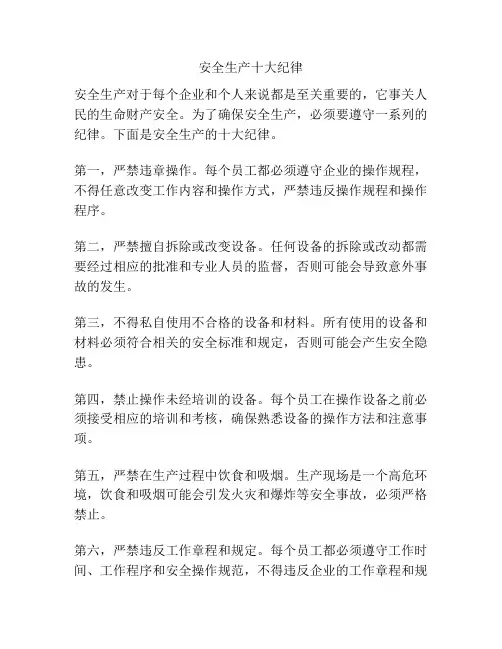 安全生产十大纪律

安全生产对于每个企业和个人来说都是至关重要的，它事关人民的生命财产安全。为了确保安全生产，必须要遵守一系列的纪律。下面是安全生产的十大纪律。

第一，严禁违章操作。每个员工都必须遵守企业的操作规程，不得任意改变工作内容和操作方式，严禁违反操作规程和操作程序。

第二，严禁擅自拆除或改变设备。任何设备的拆除或改动都需要经过相应的批准和专业人员的监督，否则可能会导致意外事故的发生。

第三，不得私自使用不合格的设备和材料。所有使用的设备和材料必须符合相关的安全标准和规定，否则可能会产生安全隐患。

第四，禁止操作未经培训的设备。每个员工在操作设备之前必须接受相应的培训和考核，确保熟悉设备的操作方法和注意事项。

第五，严禁在生产过程中饮食和吸烟。生产现场是一个高危环境，饮食和吸烟可能会引发火灾和爆炸等安全事故，必须严格禁止。

第六，严禁违反工作章程和规定。每个员工都必须遵守工作时间、工作程序和安全操作规范，不得违反企业的工作章程和规